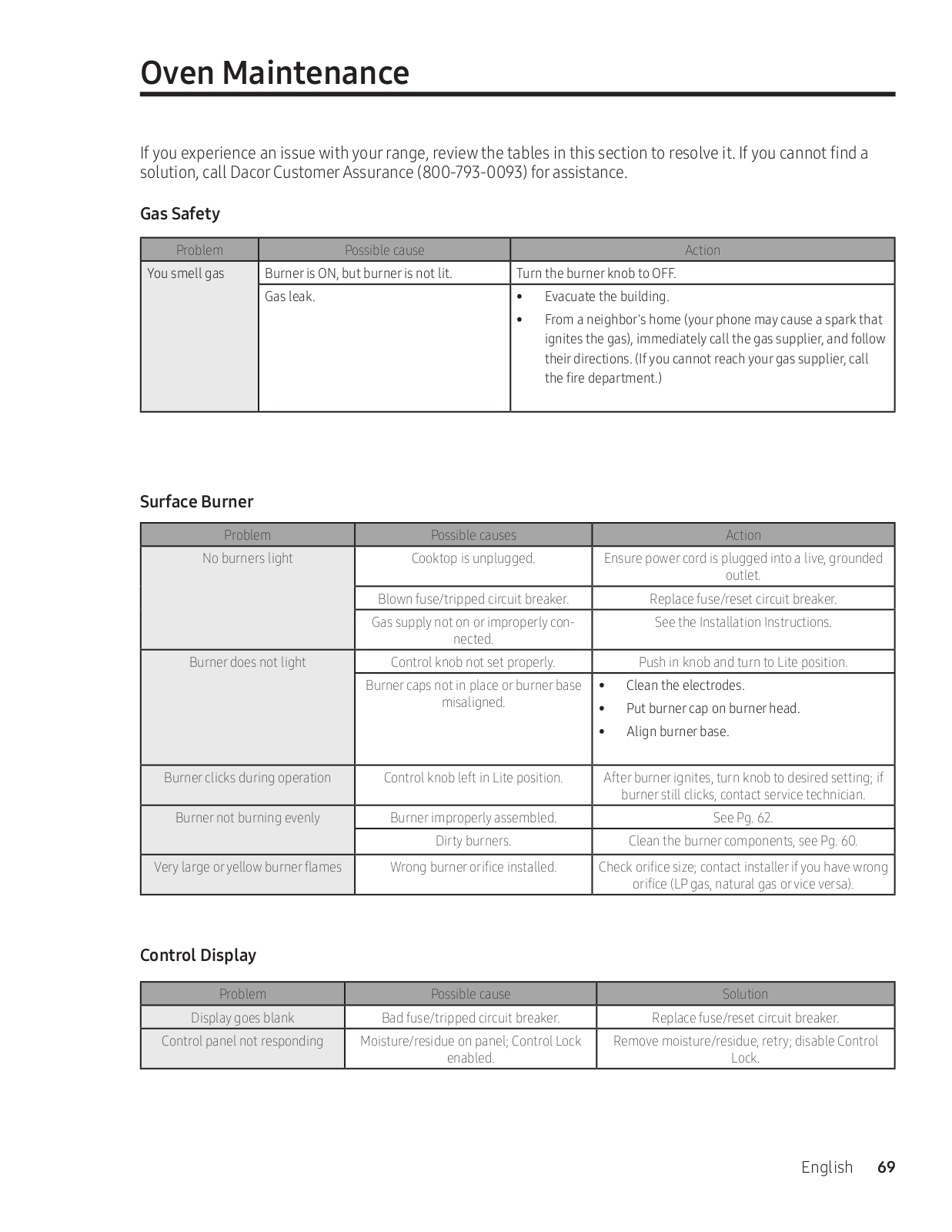 Oven Maintenance

If you experience an issue with your range, review the tables in this section to resolve it. If you cannot find a solution, call Dacor Customer Assurance (800-793-0093) for assistance.

Gas Safety

| Problem | Possible cause | Action |
|---|---|---|
| You smell gas | Burner is ON, but burner is not lit. | Turn the burner knob to OFF. |
| | Gas leak. | • Evacuate the building. • From a neighbor's home (your phone may cause a spark that ignites the gas), immediately call the gas supplier, and follow their directions. (If you cannot reach your gas supplier, call the fire department.) |

Surface Burner

| Problem | Possible causes | Action |
|---|---|---|
| No burners light | Cooktop is unplugged. | Ensure power cord is plugged into a live, grounded outlet. |
| | Blown fuse/tripped circuit breaker. | Replace fuse/reset circuit breaker. |
| | Gas supply not on or improperly connected. | See the Installation Instructions. |
| Burner does not light | Control knob not set properly. | Push in knob and turn to Lite position. |
| | Burner caps not in place or burner base misaligned. | • Clean the electrodes. • Put burner cap on burner head. • Align burner base. |
| Burner clicks during operation | Control knob left in Lite position. | After burner ignites, turn knob to desired setting; if burner still clicks, contact service technician. |
| Burner not burning evenly | Burner improperly assembled. | See Pg. 62. |
| | Dirty burners. | Clean the burner components, see Pg. 60. |
| Very large or yellow burner flames | Wrong burner orifice installed. | Check orifice size; contact installer if you have wrong orifice (LP gas, natural gas or vice versa). |

Control Display

| Problem | Possible cause | Solution |
|---|---|---|
| Display goes blank | Bad fuse/tripped circuit breaker. | Replace fuse/reset circuit breaker. |
| Control panel not responding | Moisture/residue on panel; Control Lock enabled. | Remove moisture/residue, retry; disable Control Lock. |

English 69